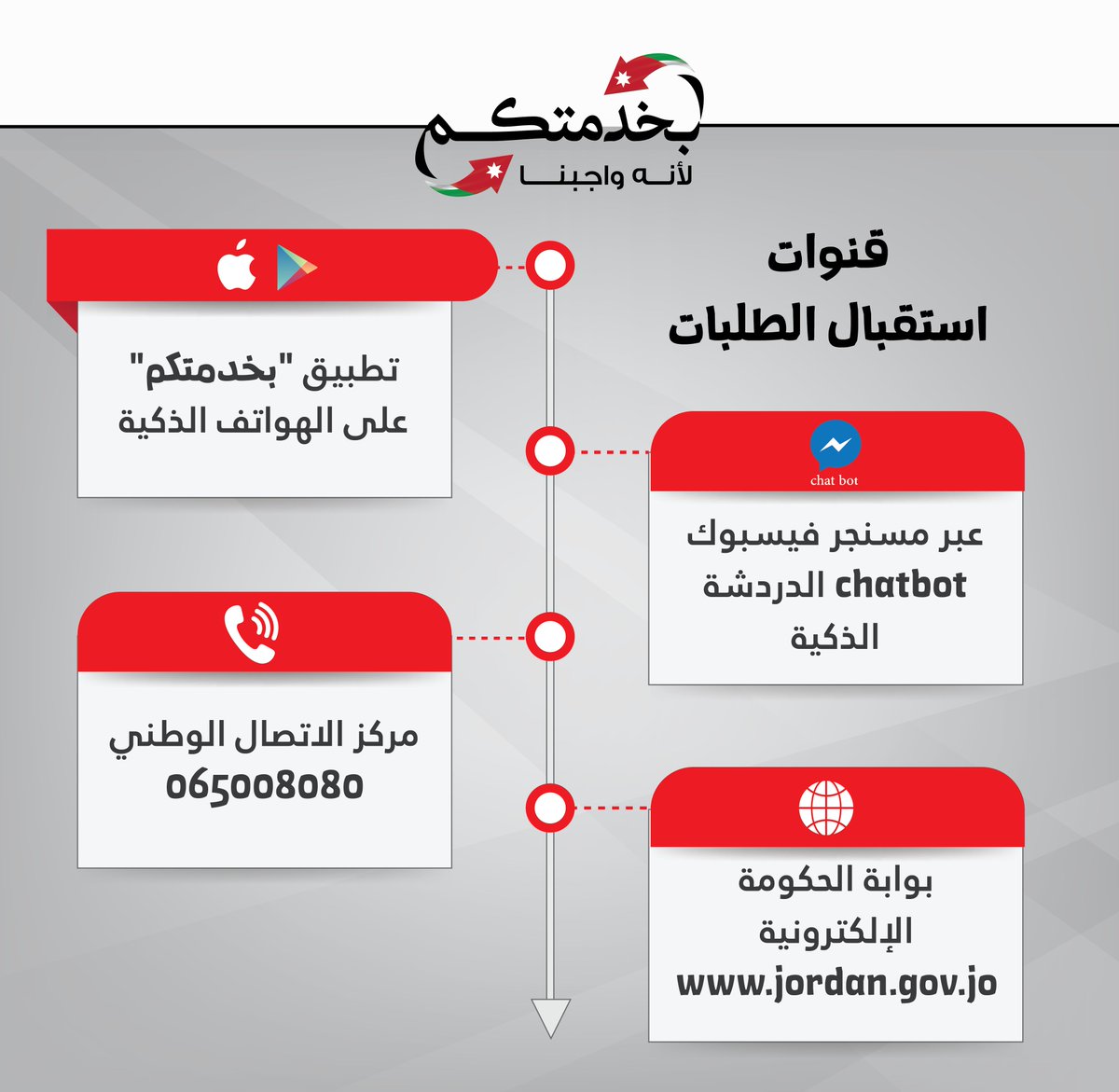 بخدمتكم
لأنه واجبنا

قنوات
استقبال الطلبات

تطبيق "بخدمتكم"
على الهواتف الذكية

chat bot

عبر مسنجر فيسبوك
chatbot الدردشة
الذكية

مركز الاتصال الوطني
065008080

بوابة الحكومة
الإلكترونية
www.jordan.gov.jo